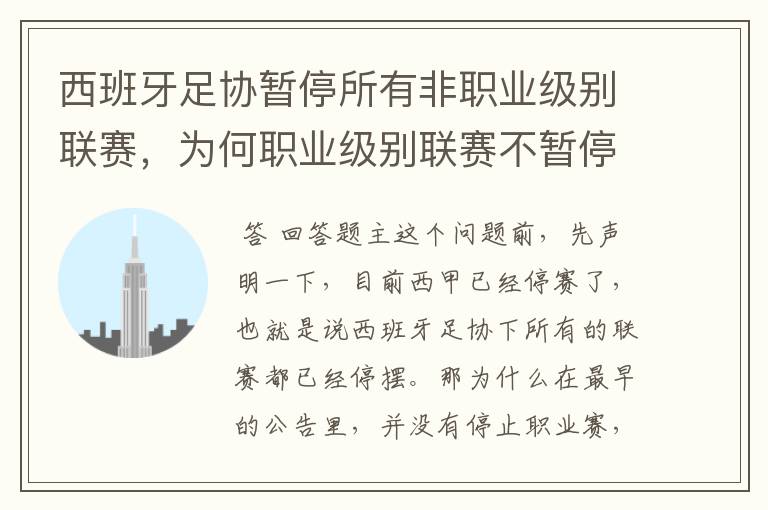 西班牙足协暂停所有非职业级别联赛，为何职业级别联赛不暂停

答 回答题主这个问题前，先声明一下，目前西甲已经停赛了，也就是说西班牙足协下所有的联赛都已经停摆。那为什么在最早的公告里，并没有停止职业赛，